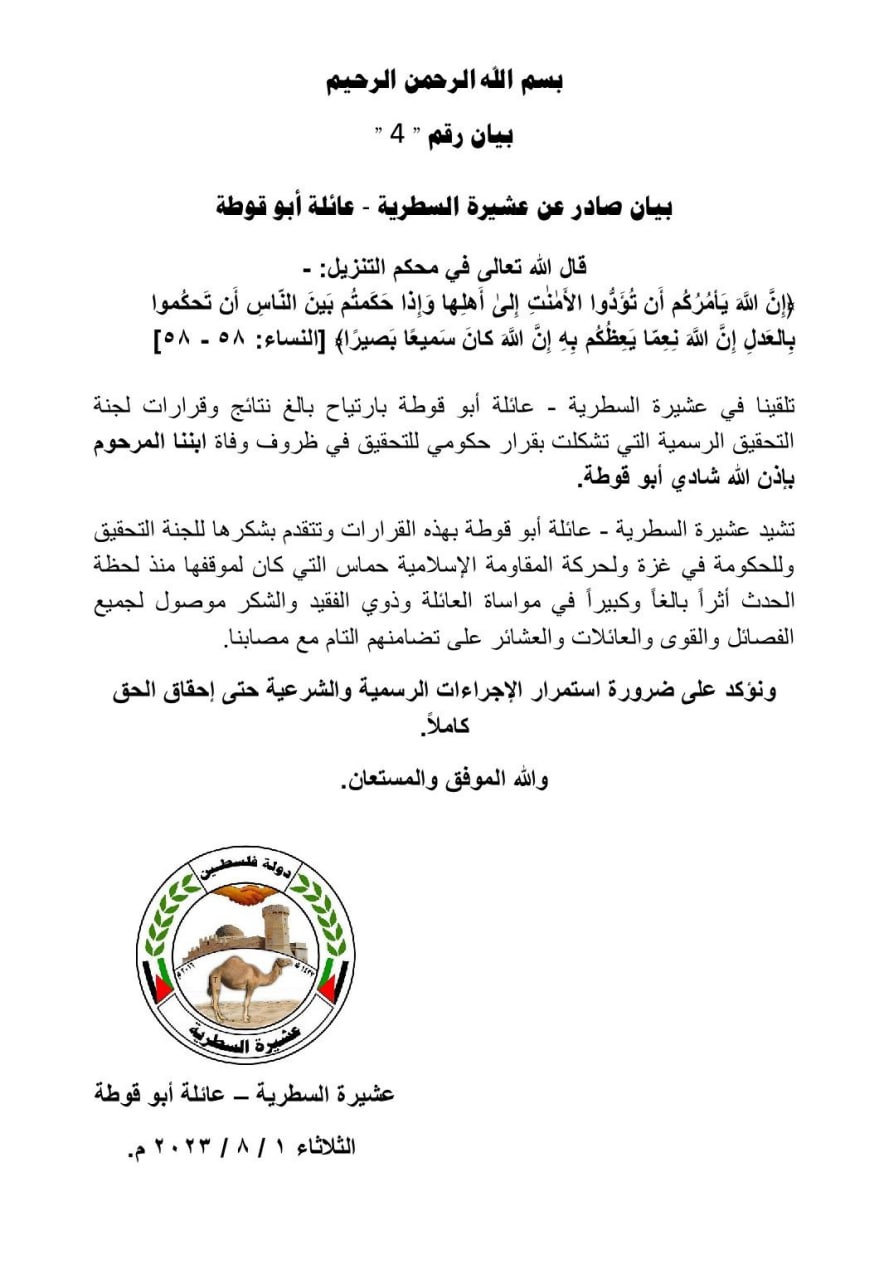 بسم الله الرحمن الرحيم

بيان رقم " 4 "

بيان صادر عن عشيرة السطرية - عائلة أبو قوطة

قال الله تعالى في محكم التنزيل: -
﴿إِنَّ اللَّهَ يَأمُرُكُم أَن تُؤَدُّوا الأَمٰنٰتِ إِلىٰ أَهلِها وَإِذا حَكَمتُم بَينَ النّاسِ أَن تَحكُموا بِالعَدلِ إِنَّ اللَّهَ نِعِمّا يَعِظُكُم بِهِ إِنَّ اللَّهَ كانَ سَميعًا بَصيرًا﴾ [النساء: ٥٨ - ٥٨]

تلقينا في عشيرة السطرية - عائلة أبو قوطة بارتياح بالغ نتائج وقرارات لجنة التحقيق الرسمية التي تشكلت بقرار حكومي للتحقيق في ظروف وفاة ابننا المرحوم بإذن الله شادي أبو قوطة.

تشيد عشيرة السطرية - عائلة أبو قوطة بهذه القرارات وتتقدم بشكرها للجنة التحقيق وللحكومة في غزة ولحركة المقاومة الإسلامية حماس التي كان لموقفها منذ لحظة الحدث أثراً بالغاً وكبيراً في مواساة العائلة وذوي الفقيد والشكر موصول لجميع الفصائل والقوى والعائلات والعشائر على تضامنهم التام مع مصابنا.

ونؤكد على ضرورة استمرار الإجراءات الرسمية والشرعية حتى إحقاق الحق كاملاً.

والله الموفق والمستعان.

دولة فلسطين
عشيرة السطرية

عشيرة السطرية – عائلة أبو قوطة

الثلاثاء ١ / ٨ / ٢٠٢٣ م.